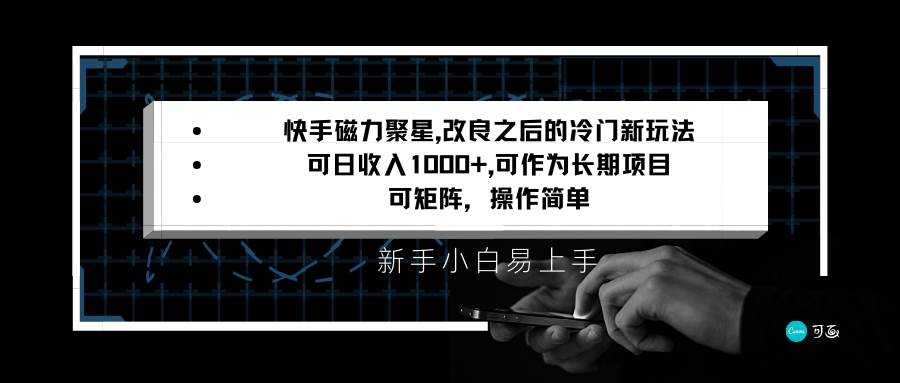 • 快手磁力聚星,改良之后的冷门新玩法
• 可日收入1000+,可作为长期项目
• 可矩阵，操作简单

新手小白易上手

Canva 可画